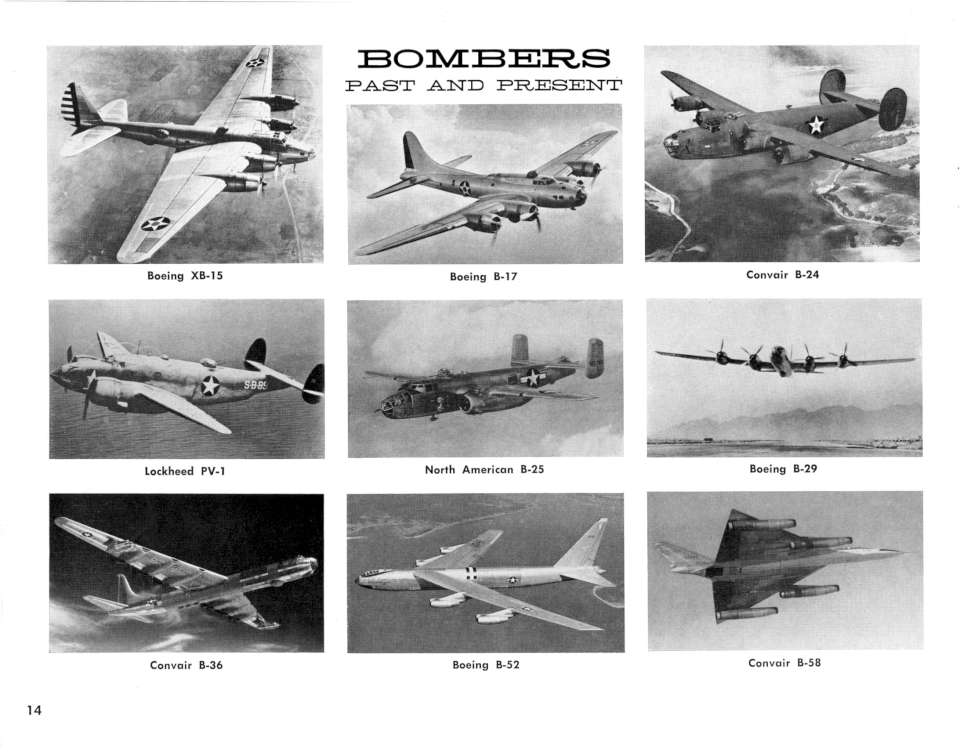 BOMBERS
PAST AND PRESENT

Boeing XB-15

Boeing B-17

Convair B-24

Lockheed PV-1

North American B-25

Boeing B-29

Convair B-36

Boeing B-52

Convair B-58

14